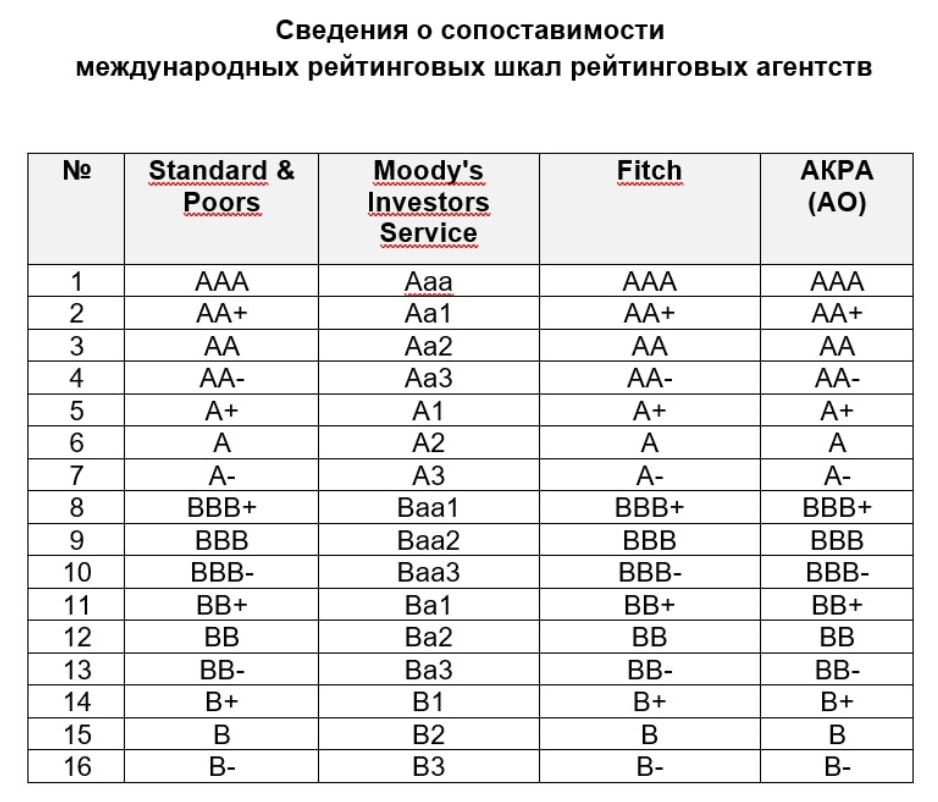 Сведения о сопоставимости
международных рейтинговых шкал рейтинговых агентств

| № | Standard & Poors | Moody's Investors Service | Fitch | АКРА (АО) |
|---|---|---|---|---|
| 1 | AAA | Aaa | AAA | AAA |
| 2 | AA+ | Aa1 | AA+ | AA+ |
| 3 | AA | Aa2 | AA | AA |
| 4 | AA- | Aa3 | AA- | AA- |
| 5 | A+ | A1 | A+ | A+ |
| 6 | A | A2 | A | A |
| 7 | A- | A3 | A- | A- |
| 8 | BBB+ | Baa1 | BBB+ | BBB+ |
| 9 | BBB | Baa2 | BBB | BBB |
| 10 | BBB- | Baa3 | BBB- | BBB- |
| 11 | BB+ | Ba1 | BB+ | BB+ |
| 12 | BB | Ba2 | BB | BB |
| 13 | BB- | Ba3 | BB- | BB- |
| 14 | B+ | B1 | B+ | B+ |
| 15 | B | B2 | B | B |
| 16 | B- | B3 | B- | B- |